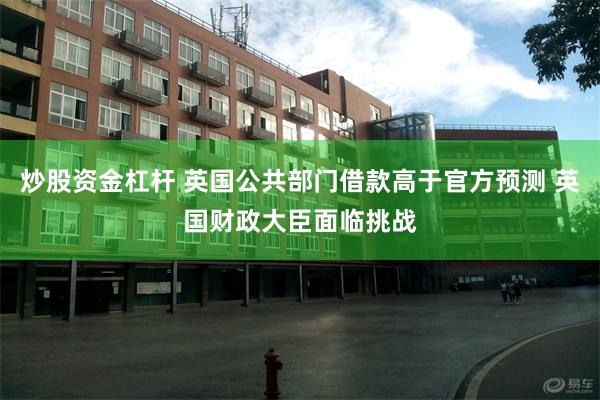 炒股资金杠杆 英国公共部门借款高于官方预测 英国财政大臣面临挑战

易车